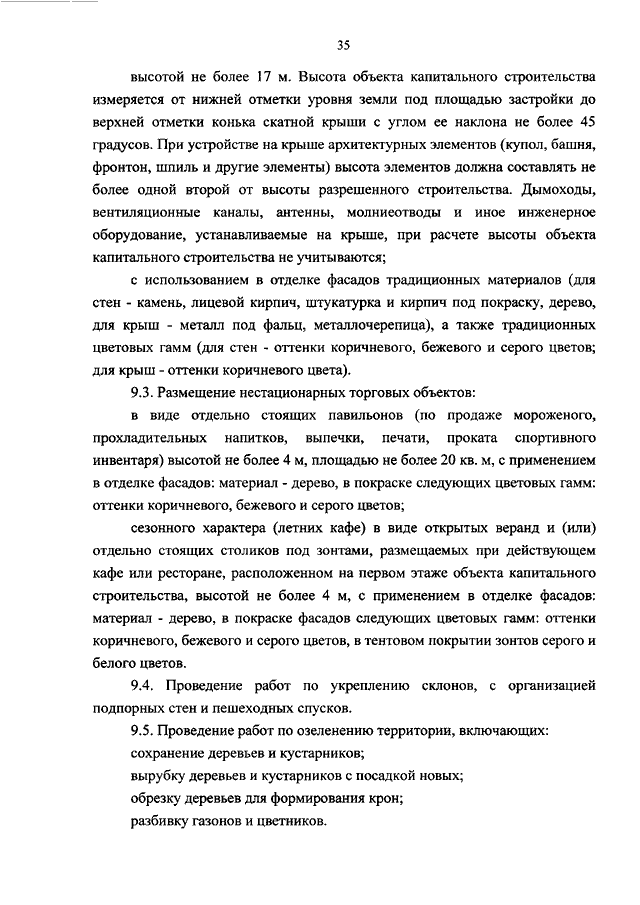 35

высотой не более 17 м. Высота объекта капитального строительства измеряется от нижней отметки уровня земли под площадью застройки до верхней отметки конька скатной крыши с углом ее наклона не более 45 градусов. При устройстве на крыше архитектурных элементов (купол, башня, фронтон, шпиль и другие элементы) высота элементов должна составлять не более одной второй от высоты разрешенного строительства. Дымоходы, вентиляционные каналы, антенны, молниеотводы и иное инженерное оборудование, устанавливаемые на крыше, при расчете высоты объекта капитального строительства не учитываются;

с использованием в отделке фасадов традиционных материалов (для стен - камень, лицевой кирпич, штукатурка и кирпич под покраску, дерево, для крыш - металл под фальц, металлочерепица), а также традиционных цветовых гамм (для стен - оттенки коричневого, бежевого и серого цветов; для крыш - оттенки коричневого цвета).

9.3. Размещение нестационарных торговых объектов:

в виде отдельно стоящих павильонов (по продаже мороженого, прохладительных напитков, выпечки, печати, проката спортивного инвентаря) высотой не более 4 м, площадью не более 20 кв. м, с применением в отделке фасадов: материал - дерево, в покраске следующих цветовых гамм: оттенки коричневого, бежевого и серого цветов;

сезонного характера (летних кафе) в виде открытых веранд и (или) отдельно стоящих столиков под зонтами, размещаемых при действующем кафе или ресторане, расположенном на первом этаже объекта капитального строительства, высотой не более 4 м, с применением в отделке фасадов: материал - дерево, в покраске фасадов следующих цветовых гамм: оттенки коричневого, бежевого и серого цветов, в тентовом покрытии зонтов серого и белого цветов.

9.4. Проведение работ по укреплению склонов, с организацией подпорных стен и пешеходных спусков.

9.5. Проведение работ по озеленению территории, включающих:

сохранение деревьев и кустарников;

вырубку деревьев и кустарников с посадкой новых;

обрезку деревьев для формирования крон;

разбивку газонов и цветников.